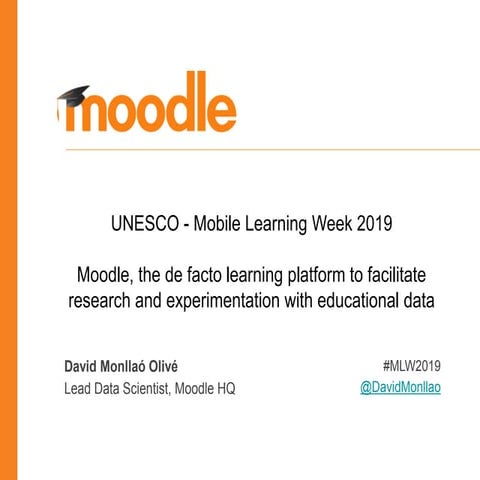 moodle

UNESCO - Mobile Learning Week 2019

Moodle, the de facto learning platform to facilitate research and experimentation with educational data

David Monllaó Olivé
Lead Data Scientist, Moodle HQ

#MLW2019
@DavidMonllao